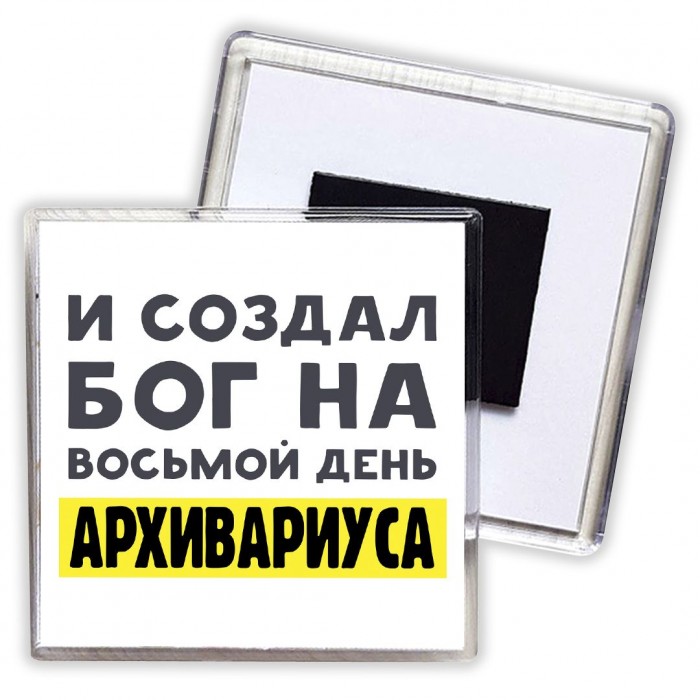 И СОЗДАЛ
БОГ НА
ВОСЬМОЙ ДЕНЬ
АРХИВАРИУСА